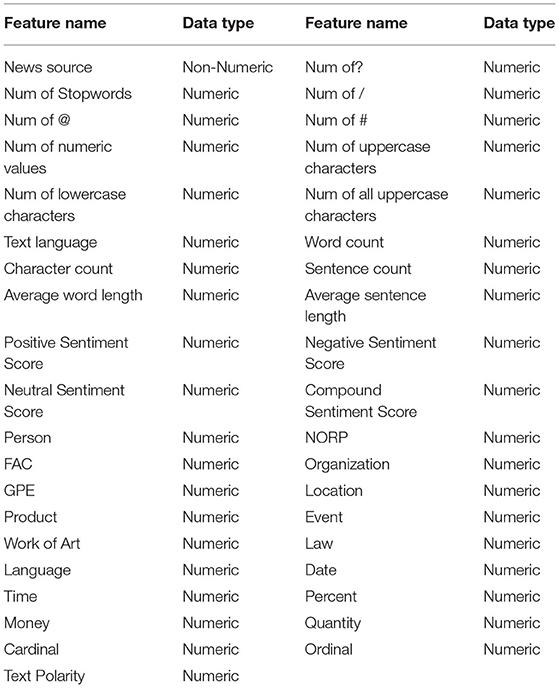 | Feature name | Data type | Feature name | Data type |
|---|---|---|---|
| News source | Non-Numeric | Num of? | Numeric |
| Num of Stopwords | Numeric | Num of / | Numeric |
| Num of @ | Numeric | Num of # | Numeric |
| Num of numeric values | Numeric | Num of uppercase characters | Numeric |
| Num of lowercase characters | Numeric | Num of all uppercase characters | Numeric |
| Text language | Numeric | Word count | Numeric |
| Character count | Numeric | Sentence count | Numeric |
| Average word length | Numeric | Average sentence length | Numeric |
| Positive Sentiment Score | Numeric | Negative Sentiment Score | Numeric |
| Neutral Sentiment Score | Numeric | Compound Sentiment Score | Numeric |
| Person | Numeric | NORP | Numeric |
| FAC | Numeric | Organization | Numeric |
| GPE | Numeric | Location | Numeric |
| Product | Numeric | Event | Numeric |
| Work of Art | Numeric | Law | Numeric |
| Language | Numeric | Date | Numeric |
| Time | Numeric | Percent | Numeric |
| Money | Numeric | Quantity | Numeric |
| Cardinal | Numeric | Ordinal | Numeric |
| Text Polarity | Numeric | | |